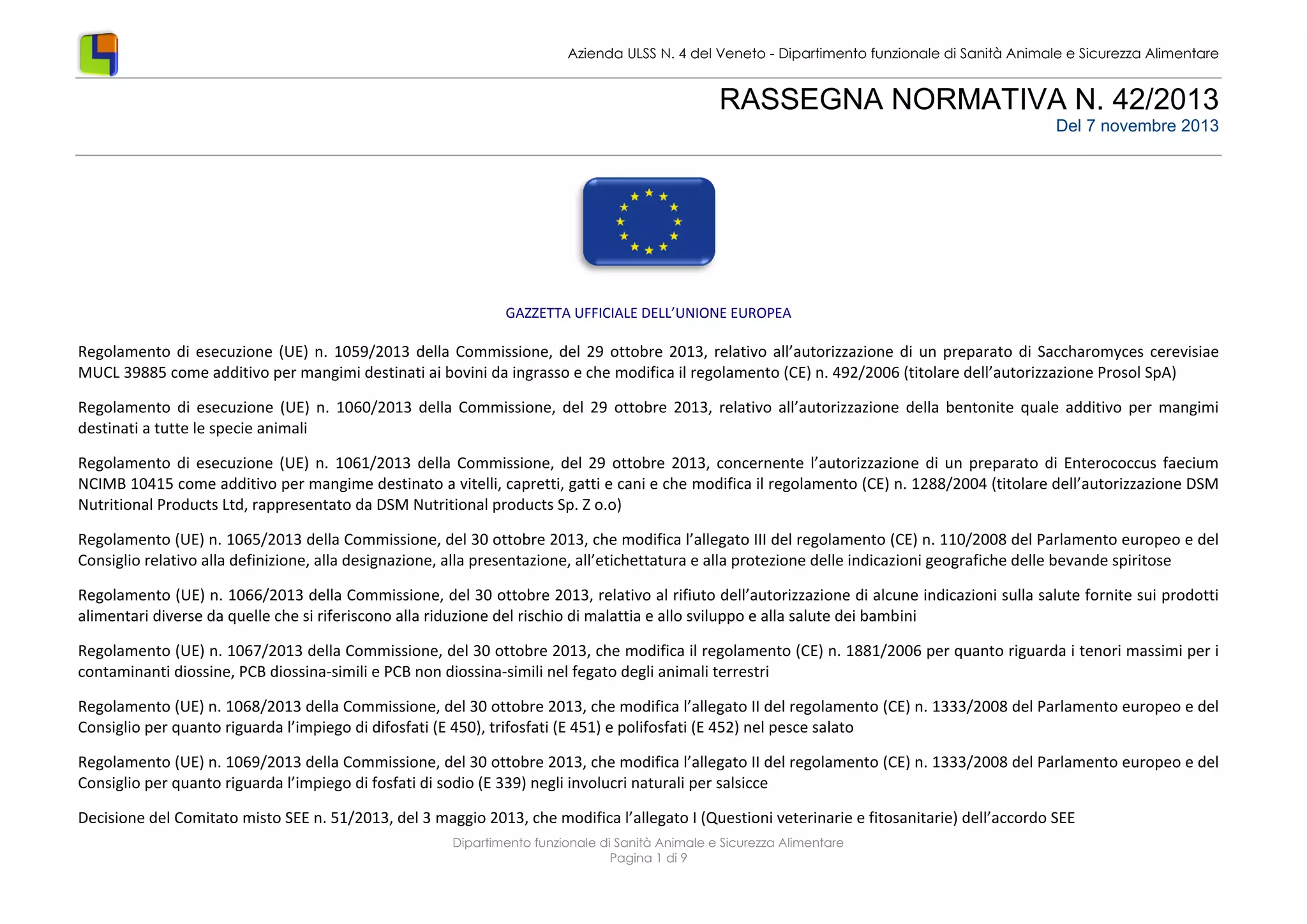 Azienda ULSS N. 4 del Veneto - Dipartimento funzionale di Sanità Animale e Sicurezza Alimentare

RASSEGNA NORMATIVA N. 42/2013
Del 7 novembre 2013

GAZZETTA UFFICIALE DELL'UNIONE EUROPEA

Regolamento di esecuzione (UE) n. 1059/2013 della Commissione, del 29 ottobre 2013, relativo all'autorizzazione di un preparato di Saccharomyces cerevisiae MUCL 39885 come additivo per mangimi destinati ai bovini da ingrasso e che modifica il regolamento (CE) n. 492/2006 (titolare dell'autorizzazione Prosol SpA)

Regolamento di esecuzione (UE) n. 1060/2013 della Commissione, del 29 ottobre 2013, relativo all'autorizzazione della bentonite quale additivo per mangimi destinati a tutte le specie animali

Regolamento di esecuzione (UE) n. 1061/2013 della Commissione, del 29 ottobre 2013, concernente l'autorizzazione di un preparato di Enterococcus faecium NCIMB 10415 come additivo per mangime destinato a vitelli, capretti, gatti e cani e che modifica il regolamento (CE) n. 1288/2004 (titolare dell'autorizzazione DSM Nutritional Products Ltd, rappresentato da DSM Nutritional products Sp. Z o.o)

Regolamento (UE) n. 1065/2013 della Commissione, del 30 ottobre 2013, che modifica l'allegato III del regolamento (CE) n. 110/2008 del Parlamento europeo e del Consiglio relativo alla definizione, alla designazione, alla presentazione, all'etichettatura e alla protezione delle indicazioni geografiche delle bevande spiritose

Regolamento (UE) n. 1066/2013 della Commissione, del 30 ottobre 2013, relativo al rifiuto dell'autorizzazione di alcune indicazioni sulla salute fornite sui prodotti alimentari diverse da quelle che si riferiscono alla riduzione del rischio di malattia e allo sviluppo e alla salute dei bambini

Regolamento (UE) n. 1067/2013 della Commissione, del 30 ottobre 2013, che modifica il regolamento (CE) n. 1881/2006 per quanto riguarda i tenori massimi per i contaminanti diossine, PCB diossina-simili e PCB non diossina-simili nel fegato degli animali terrestri

Regolamento (UE) n. 1068/2013 della Commissione, del 30 ottobre 2013, che modifica l'allegato II del regolamento (CE) n. 1333/2008 del Parlamento europeo e del Consiglio per quanto riguarda l'impiego di difosfati (E 450), trifosfati (E 451) e polifosfati (E 452) nel pesce salato

Regolamento (UE) n. 1069/2013 della Commissione, del 30 ottobre 2013, che modifica l'allegato II del regolamento (CE) n. 1333/2008 del Parlamento europeo e del Consiglio per quanto riguarda l'impiego di fosfati di sodio (E 339) negli involucri naturali per salsicce

Decisione del Comitato misto SEE n. 51/2013, del 3 maggio 2013, che modifica l'allegato I (Questioni veterinarie e fitosanitarie) dell'accordo SEE

Dipartimento funzionale di Sanità Animale e Sicurezza Alimentare
Pagina 1 di 9